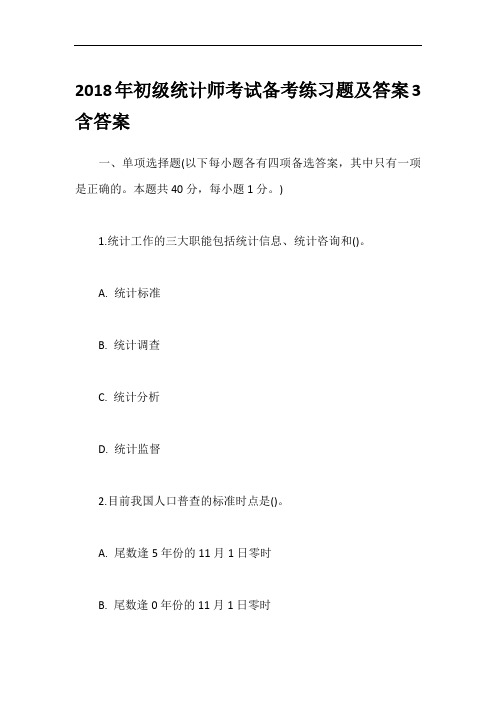 2018年初级统计师考试备考练习题及答案3含答案

一、单项选择题(以下每小题各有四项备选答案，其中只有一项是正确的。本题共40分，每小题1分。)

1.统计工作的三大职能包括统计信息、统计咨询和()。

A. 统计标准

B. 统计调查

C. 统计分析

D. 统计监督

2.目前我国人口普查的标准时点是()。

A. 尾数逢5年份的11月1日零时

B. 尾数逢0年份的11月1日零时